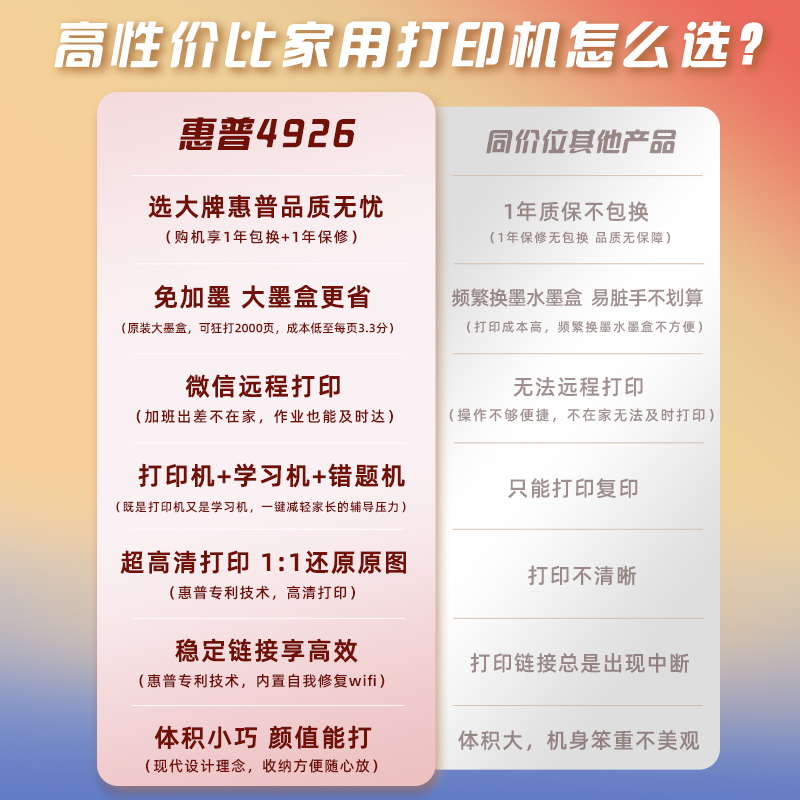 高性价比家用打印机怎么选？

惠普4926

选大牌惠普品质无忧
（购机享1年包换+1年保修）

免加墨 大墨盒更省
（原装大墨盒，可狂打2000页，成本低至每页3.3分）

微信远程打印
（加班出差不在家，作业也能及时达）

打印机+学习机+错题机
（既是打印机又是学习机，一键减轻家长的辅导压力）

超高清打印 1:1还原原图
（惠普专利技术，高清打印）

稳定链接享高效
（惠普专利技术，内置自我修复wifi）

体积小巧 颜值能打
（现代设计理念，收纳方便随心放）

同价位其他产品

1年质保不包换
（1年保修无包换 品质无保障）

频繁换墨水墨盒 易脏手不划算
（打印成本高，频繁换墨水墨盒不方便）

无法远程打印
（操作不够便捷，不在家无法及时打印）

只能打印复印

打印不清晰

打印链接总是出现中断

体积大，机身笨重不美观